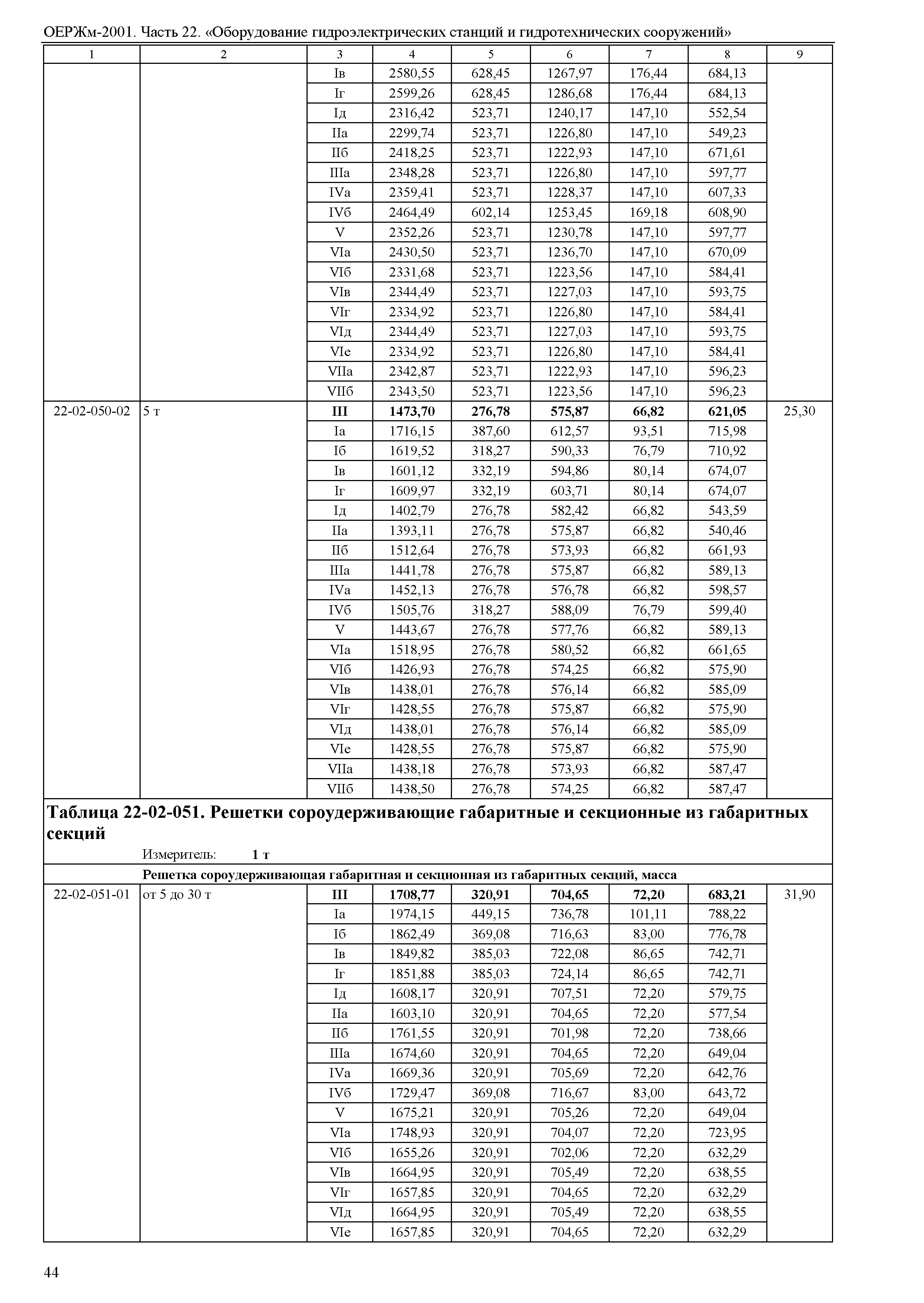 ОЕРЖм-2001. Часть 22. «Оборудование гидроэлектрических станций и гидротехнических сооружений»

| 1 | 2 | 3 | 4 | 5 | 6 | 7 | 8 | 9 |
|---|---|---|---|---|---|---|---|---|
| | | Iв | 2580,55 | 628,45 | 1267,97 | 176,44 | 684,13 | |
| | | Iг | 2599,26 | 628,45 | 1286,68 | 176,44 | 684,13 | |
| | | Iд | 2316,42 | 523,71 | 1240,17 | 147,10 | 552,54 | |
| | | IIа | 2299,74 | 523,71 | 1226,80 | 147,10 | 549,23 | |
| | | IIб | 2418,25 | 523,71 | 1222,93 | 147,10 | 671,61 | |
| | | IIIа | 2348,28 | 523,71 | 1226,80 | 147,10 | 597,77 | |
| | | IVа | 2359,41 | 523,71 | 1228,37 | 147,10 | 607,33 | |
| | | IVб | 2464,49 | 602,14 | 1253,45 | 169,18 | 608,90 | |
| | | V | 2352,26 | 523,71 | 1230,78 | 147,10 | 597,77 | |
| | | VIа | 2430,50 | 523,71 | 1236,70 | 147,10 | 670,09 | |
| | | VIб | 2331,68 | 523,71 | 1223,56 | 147,10 | 584,41 | |
| | | VIв | 2344,49 | 523,71 | 1227,03 | 147,10 | 593,75 | |
| | | VIг | 2334,92 | 523,71 | 1226,80 | 147,10 | 584,41 | |
| | | VIд | 2344,49 | 523,71 | 1227,03 | 147,10 | 593,75 | |
| | | VIе | 2334,92 | 523,71 | 1226,80 | 147,10 | 584,41 | |
| | | VIIа | 2342,87 | 523,71 | 1222,93 | 147,10 | 596,23 | |
| | | VIIб | 2343,50 | 523,71 | 1223,56 | 147,10 | 596,23 | |
| 22-02-050-02 | 5 т | **III** | **1473,70** | **276,78** | **575,87** | **66,82** | **621,05** | 25,30 |
| | | Iа | 1716,15 | 387,60 | 612,57 | 93,51 | 715,98 | |
| | | Iб | 1619,52 | 318,27 | 590,33 | 76,79 | 710,92 | |
| | | Iв | 1601,12 | 332,19 | 594,86 | 80,14 | 674,07 | |
| | | Iг | 1609,97 | 332,19 | 603,71 | 80,14 | 674,07 | |
| | | Iд | 1402,79 | 276,78 | 582,42 | 66,82 | 543,59 | |
| | | IIа | 1393,11 | 276,78 | 575,87 | 66,82 | 540,46 | |
| | | IIб | 1512,64 | 276,78 | 573,93 | 66,82 | 661,93 | |
| | | IIIа | 1441,78 | 276,78 | 575,87 | 66,82 | 589,13 | |
| | | IVа | 1452,13 | 276,78 | 576,78 | 66,82 | 598,57 | |
| | | IVб | 1505,76 | 318,27 | 588,09 | 76,79 | 599,40 | |
| | | V | 1443,67 | 276,78 | 577,76 | 66,82 | 589,13 | |
| | | VIа | 1518,95 | 276,78 | 580,52 | 66,82 | 661,65 | |
| | | VIб | 1426,93 | 276,78 | 574,25 | 66,82 | 575,90 | |
| | | VIв | 1438,01 | 276,78 | 576,14 | 66,82 | 585,09 | |
| | | VIг | 1428,55 | 276,78 | 575,87 | 66,82 | 575,90 | |
| | | VIд | 1438,01 | 276,78 | 576,14 | 66,82 | 585,09 | |
| | | VIе | 1428,55 | 276,78 | 575,87 | 66,82 | 575,90 | |
| | | VIIа | 1438,18 | 276,78 | 573,93 | 66,82 | 587,47 | |
| | | VIIб | 1438,50 | 276,78 | 574,25 | 66,82 | 587,47 | |

**Таблица 22-02-051. Решетки сороудерживающие габаритные и секционные из габаритных секций**

Измеритель: **1 т**

**Решетка сороудерживающая габаритная и секционная из габаритных секций, масса**

| | | | | | | | | |
|---|---|---|---|---|---|---|---|---|
| 22-02-051-01 | от 5 до 30 т | **III** | **1708,77** | **320,91** | **704,65** | **72,20** | **683,21** | 31,90 |
| | | Iа | 1974,15 | 449,15 | 736,78 | 101,11 | 788,22 | |
| | | Iб | 1862,49 | 369,08 | 716,63 | 83,00 | 776,78 | |
| | | Iв | 1849,82 | 385,03 | 722,08 | 86,65 | 742,71 | |
| | | Iг | 1851,88 | 385,03 | 724,14 | 86,65 | 742,71 | |
| | | Iд | 1608,17 | 320,91 | 707,51 | 72,20 | 579,75 | |
| | | IIа | 1603,10 | 320,91 | 704,65 | 72,20 | 577,54 | |
| | | IIб | 1761,55 | 320,91 | 701,98 | 72,20 | 738,66 | |
| | | IIIа | 1674,60 | 320,91 | 704,65 | 72,20 | 649,04 | |
| | | IVа | 1669,36 | 320,91 | 705,69 | 72,20 | 642,76 | |
| | | IVб | 1729,47 | 369,08 | 716,67 | 83,00 | 643,72 | |
| | | V | 1675,21 | 320,91 | 705,26 | 72,20 | 649,04 | |
| | | VIа | 1748,93 | 320,91 | 704,07 | 72,20 | 723,95 | |
| | | VIб | 1655,26 | 320,91 | 702,06 | 72,20 | 632,29 | |
| | | VIв | 1664,95 | 320,91 | 705,49 | 72,20 | 638,55 | |
| | | VIг | 1657,85 | 320,91 | 704,65 | 72,20 | 632,29 | |
| | | VIд | 1664,95 | 320,91 | 705,49 | 72,20 | 638,55 | |
| | | VIе | 1657,85 | 320,91 | 704,65 | 72,20 | 632,29 | |

44